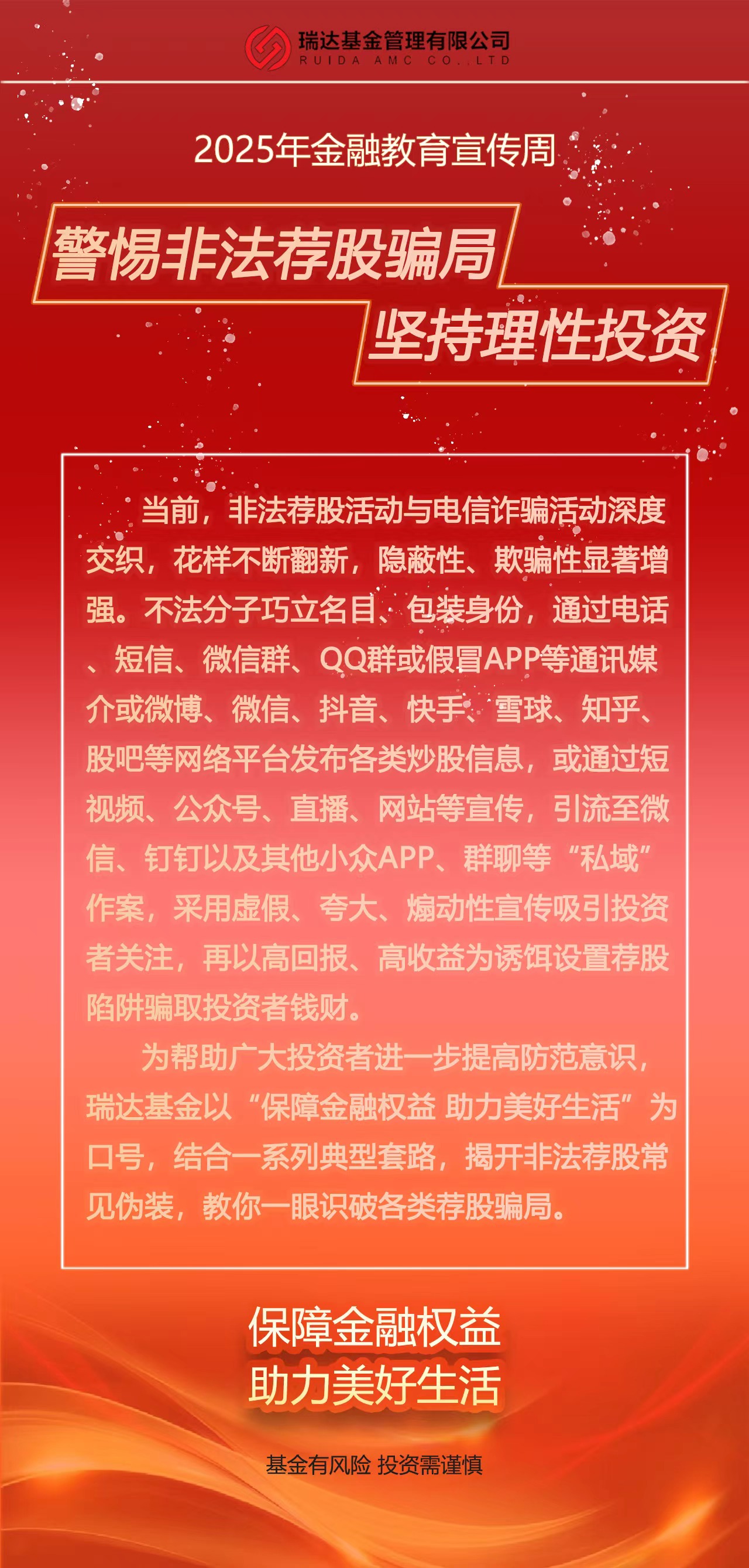 瑞达基金管理有限公司
RUIDA AMC CO.,LTD

2025年金融教育宣传周

警惕非法荐股骗局

坚持理性投资

当前，非法荐股活动与电信诈骗活动深度交织，花样不断翻新，隐蔽性、欺骗性显著增强。不法分子巧立名目、包装身份，通过电话、短信、微信群、QQ群或假冒APP等通讯媒介或微博、微信、抖音、快手、雪球、知乎、股吧等网络平台发布各类炒股信息，或通过短视频、公众号、直播、网站等宣传，引流至微信、钉钉以及其他小众APP、群聊等“私域”作案，采用虚假、夸大、煽动性宣传吸引投资者关注，再以高回报、高收益为诱饵设置荐股陷阱骗取投资者钱财。

为帮助广大投资者进一步提高防范意识，瑞达基金以“保障金融权益 助力美好生活”为口号，结合一系列典型套路，揭开非法荐股常见伪装，教你一眼识破各类荐股骗局。

保障金融权益
助力美好生活

基金有风险 投资需谨慎